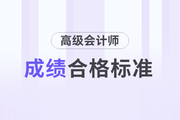 高级会计师

成绩合格标准